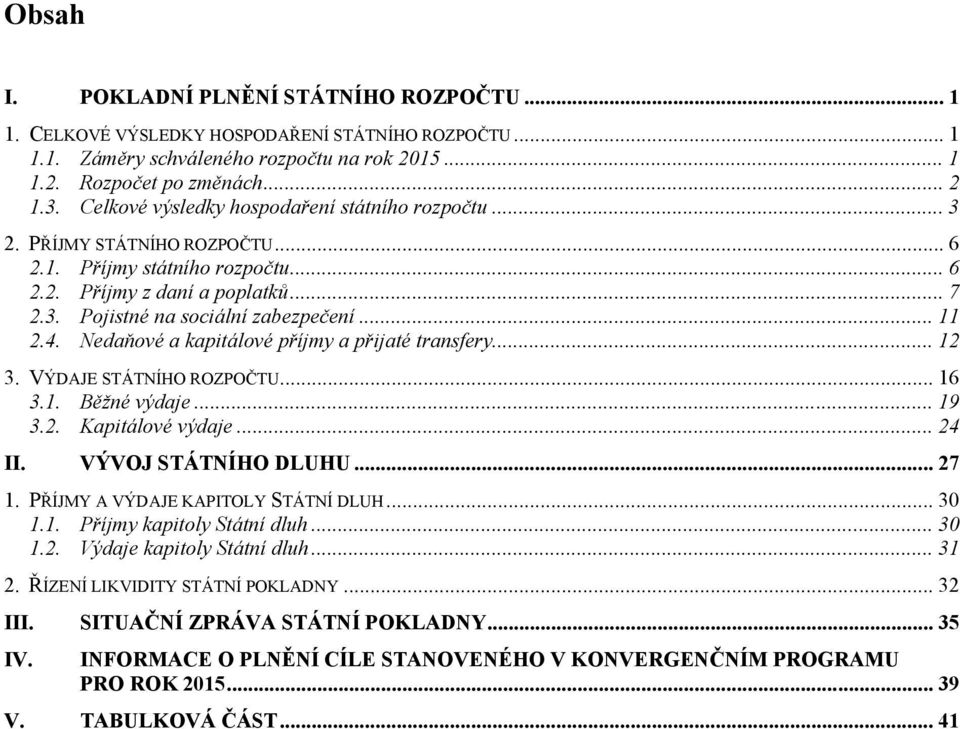 Obsah

I. POKLADNÍ PLNĚNÍ STÁTNÍHO ROZPOČTU ... 1

1. CELKOVÉ VÝSLEDKY HOSPODAŘENÍ STÁTNÍHO ROZPOČTU ... 1
1.1. Záměry schváleného rozpočtu na rok 2015 ... 1
1.2. Rozpočet po změnách ... 2
1.3. Celkové výsledky hospodaření státního rozpočtu ... 3

2. PŘÍJMY STÁTNÍHO ROZPOČTU ... 6
2.1. Příjmy státního rozpočtu ... 6
2.2. Příjmy z daní a poplatků ... 7
2.3. Pojistné na sociální zabezpečení ... 11
2.4. Nedaňové a kapitálové příjmy a přijaté transfery ... 12

3. VÝDAJE STÁTNÍHO ROZPOČTU ... 16
3.1. Běžné výdaje ... 19
3.2. Kapitálové výdaje ... 24

II. VÝVOJ STÁTNÍHO DLUHU ... 27

1. PŘÍJMY A VÝDAJE KAPITOLY STÁTNÍ DLUH ... 30
1.1. Příjmy kapitoly Státní dluh ... 30
1.2. Výdaje kapitoly Státní dluh ... 31

2. ŘÍZENÍ LIKVIDITY STÁTNÍ POKLADNY ... 32

III. SITUAČNÍ ZPRÁVA STÁTNÍ POKLADNY ... 35

IV. INFORMACE O PLNĚNÍ CÍLE STANOVENÉHO V KONVERGENČNÍM PROGRAMU PRO ROK 2015 ... 39

V. TABULKOVÁ ČÁST ... 41